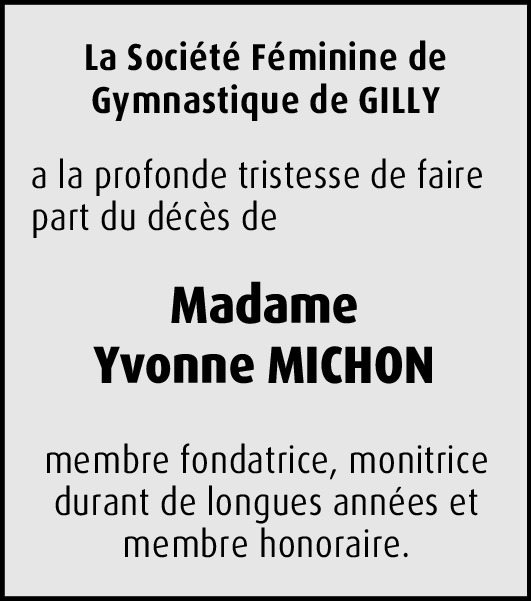 La Société Féminine de Gymnastique de GILLY

a la profonde tristesse de faire part du décès de

Madame
Yvonne MICHON

membre fondatrice, monitrice durant de longues années et membre honoraire.